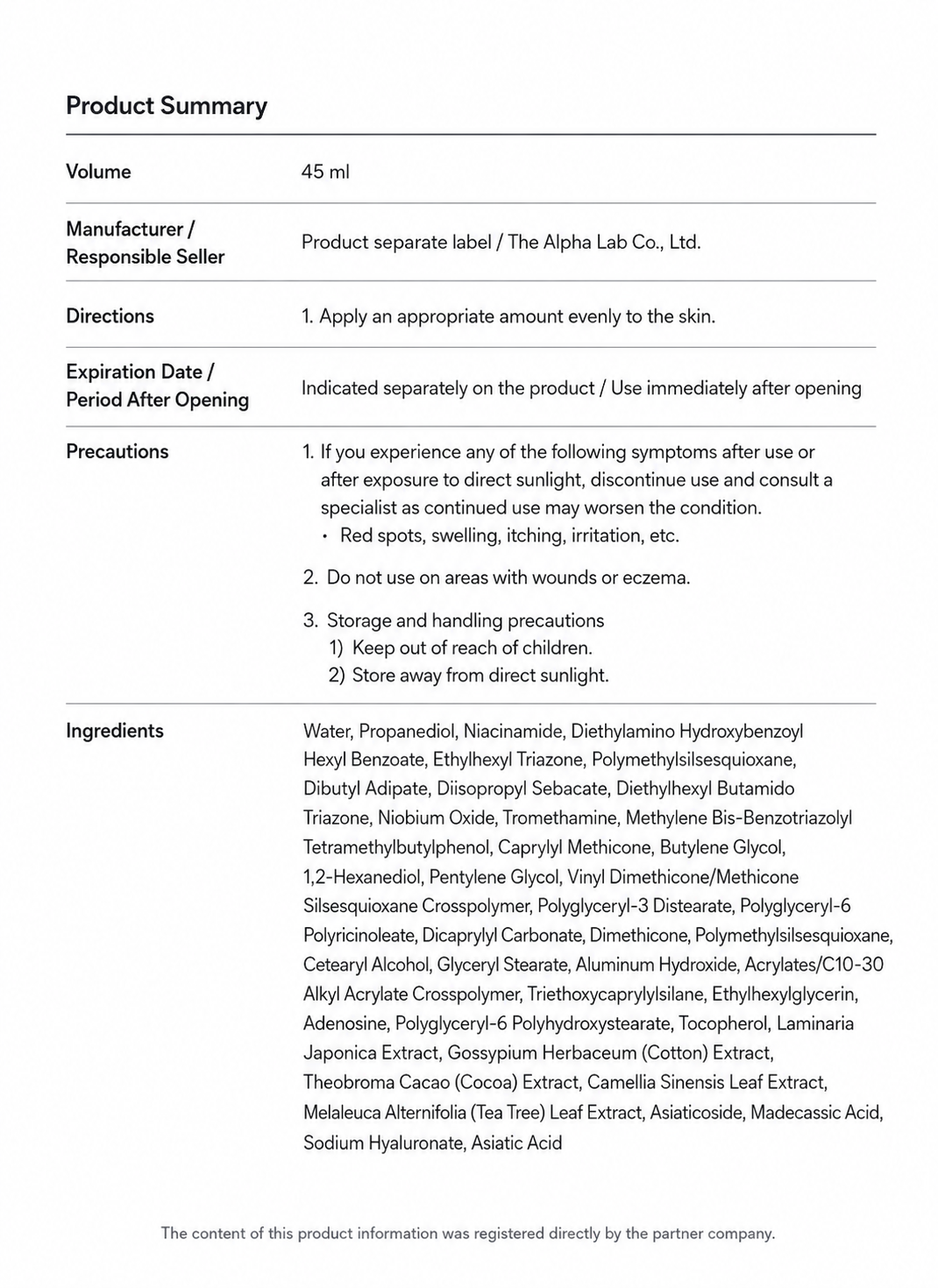 Product Summary

| | |
|---|---|
| Volume | 45 ml |
| Manufacturer / Responsible Seller | Product separate label / The Alpha Lab Co., Ltd. |
| Directions | 1. Apply an appropriate amount evenly to the skin. |
| Expiration Date / Period After Opening | Indicated separately on the product / Use immediately after opening |
| Precautions | 1. If you experience any of the following symptoms after use or after exposure to direct sunlight, discontinue use and consult a specialist as continued use may worsen the condition. • Red spots, swelling, itching, irritation, etc. 2. Do not use on areas with wounds or eczema. 3. Storage and handling precautions 1) Keep out of reach of children. 2) Store away from direct sunlight. |
| Ingredients | Water, Propanediol, Niacinamide, Diethylamino Hydroxybenzoyl Hexyl Benzoate, Ethylhexyl Triazone, Polymethylsilsesquioxane, Dibutyl Adipate, Diisopropyl Sebacate, Diethylhexyl Butamido Triazone, Niobium Oxide, Tromethamine, Methylene Bis-Benzotriazolyl Tetramethylbutylphenol, Caprylyl Methicone, Butylene Glycol, 1,2-Hexanediol, Pentylene Glycol, Vinyl Dimethicone/Methicone Silsesquioxane Crosspolymer, Polyglyceryl-3 Distearate, Polyglyceryl-6 Polyricinoleate, Dicaprylyl Carbonate, Dimethicone, Polymethylsilsesquioxane, Cetearyl Alcohol, Glyceryl Stearate, Aluminum Hydroxide, Acrylates/C10-30 Alkyl Acrylate Crosspolymer, Triethoxycaprylylsilane, Ethylhexylglycerin, Adenosine, Polyglyceryl-6 Polyhydroxystearate, Tocopherol, Laminaria Japonica Extract, Gossypium Herbaceum (Cotton) Extract, Theobroma Cacao (Cocoa) Extract, Camellia Sinensis Leaf Extract, Melaleuca Alternifolia (Tea Tree) Leaf Extract, Asiaticoside, Madecassic Acid, Sodium Hyaluronate, Asiatic Acid |

The content of this product information was registered directly by the partner company.